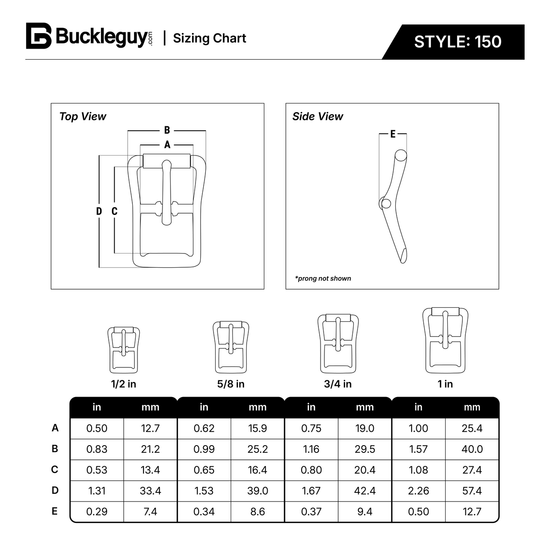 Buckleguy.com | Sizing Chart

STYLE: 150

Top View

B
A
D C

Side View

E

*prong not shown

1/2 in
5/8 in
3/4 in
1 in

| | in | mm | in | mm | in | mm | in | mm |
|---|---|---|---|---|---|---|---|---|
| A | 0.50 | 12.7 | 0.62 | 15.9 | 0.75 | 19.0 | 1.00 | 25.4 |
| B | 0.83 | 21.2 | 0.99 | 25.2 | 1.16 | 29.5 | 1.57 | 40.0 |
| C | 0.53 | 13.4 | 0.65 | 16.4 | 0.80 | 20.4 | 1.08 | 27.4 |
| D | 1.31 | 33.4 | 1.53 | 39.0 | 1.67 | 42.4 | 2.26 | 57.4 |
| E | 0.29 | 7.4 | 0.34 | 8.6 | 0.37 | 9.4 | 0.50 | 12.7 |